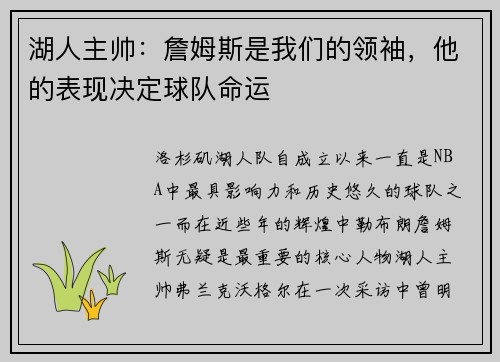 湖人主帅：詹姆斯是我们的领袖，他的表现决定球队命运

洛杉矶湖人队自成立以来一直是NBA中最具影响力和历史悠久的球队之一而在近些年的辉煌中勒布朗詹姆斯无疑是最重要的核心人物湖人主帅弗兰克沃格尔在一次采访中曾明